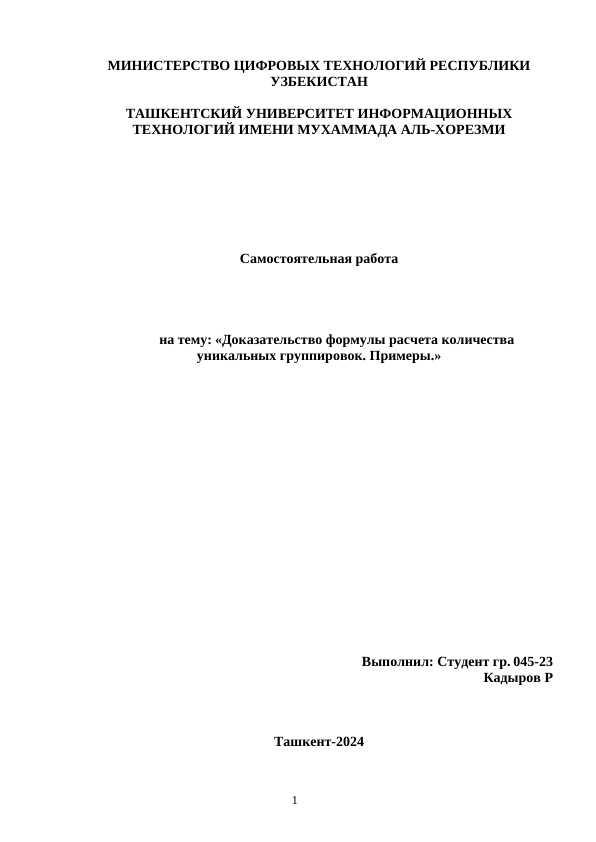 МИНИСТЕРСТВО ЦИФРОВЫХ ТЕХНОЛОГИЙ РЕСПУБЛИКИ УЗБЕКИСТАН

ТАШКЕНТСКИЙ УНИВЕРСИТЕТ ИНФОРМАЦИОННЫХ ТЕХНОЛОГИЙ ИМЕНИ МУХАММАДА АЛЬ-ХОРЕЗМИ

Самостоятельная работа

на тему: «Доказательство формулы расчета количества уникальных группировок. Примеры.»

Выполнил: Студент гр. 045-23
Кадыров Р

Ташкент-2024

1